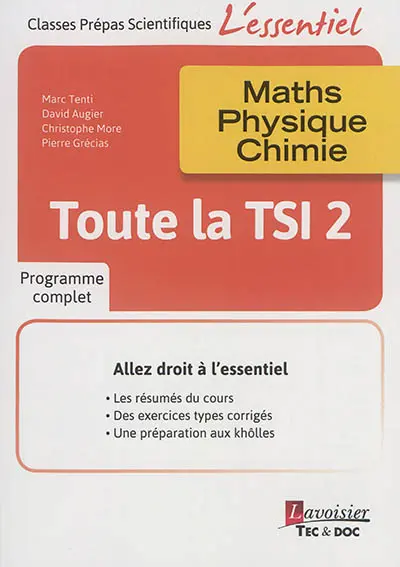 Classes Prépas Scientifiques L'essentiel

Marc Tenti
David Augier
Christophe More
Pierre Grécias

Maths
Physique
Chimie

Toute la TSI 2

Programme complet

Allez droit à l'essentiel

• Les résumés du cours
• Des exercices types corrigés
• Une préparation aux khôlles

Lavoisier
TEC & DOC